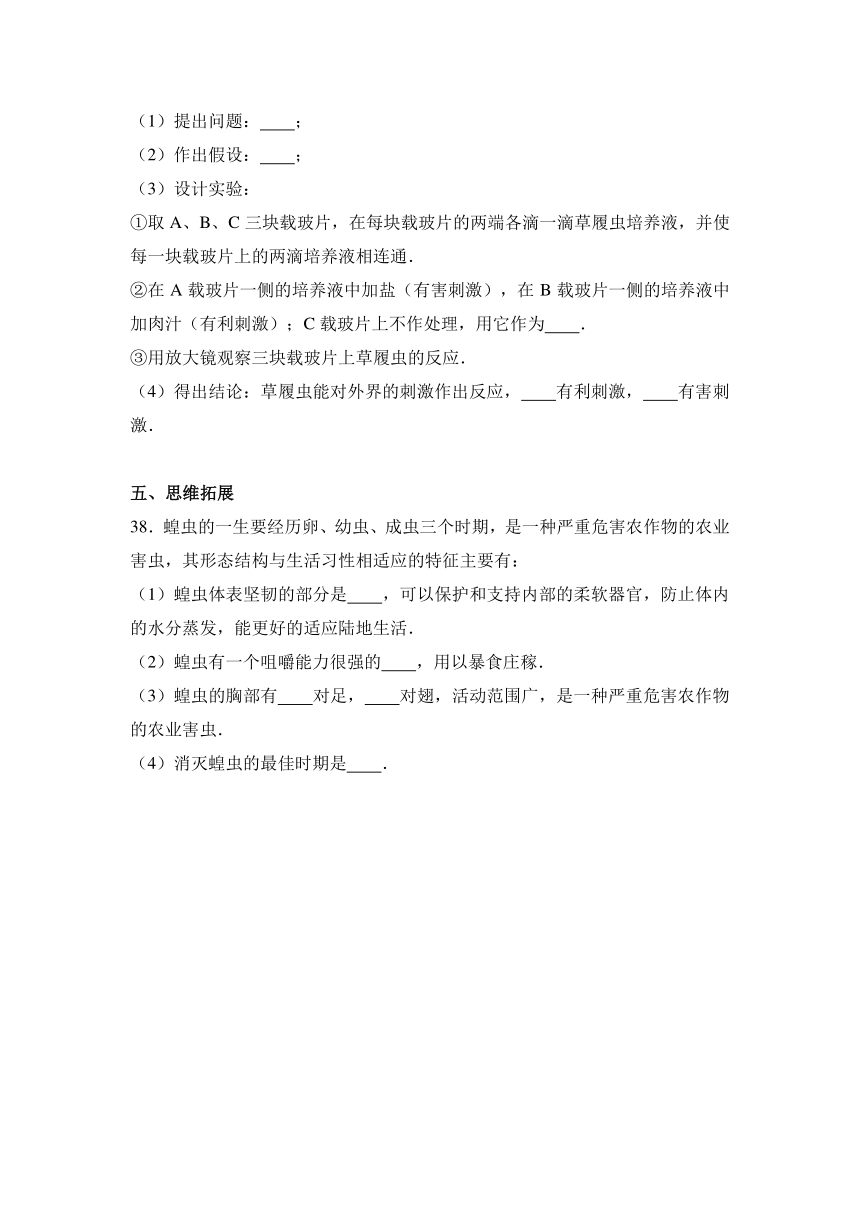 （1）提出问题：____；
（2）作出假设：____；
（3）设计实验：
①取 A、B、C 三块载玻片，在每块载玻片的两端各滴一滴草履虫培养液，并使每一块载玻片上的两滴培养液相连通．
②在 A 载玻片一侧的培养液中加盐（有害刺激），在 B 载玻片一侧的培养液中加肉汁（有利刺激）；C 载玻片上不作处理，用它作为____．
③用放大镜观察三块载玻片上草履虫的反应．
（4）得出结论：草履虫能对外界的刺激作出反应，____有利刺激，____有害刺激．

五、思维拓展
38．蝗虫的一生要经历卵、幼虫、成虫三个时期，是一种严重危害农作物的农业害虫，其形态结构与生活习性相适应的特征主要有：
（1）蝗虫体表坚韧的部分是____，可以保护和支持内部的柔软器官，防止体内的水分蒸发，能更好的适应陆地生活．
（2）蝗虫有一个咀嚼能力很强的____，用以暴食庄稼．
（3）蝗虫的胸部有____对足，____对翅，活动范围广，是一种严重危害农作物的农业害虫．
（4）消灭蝗虫的最佳时期是____．